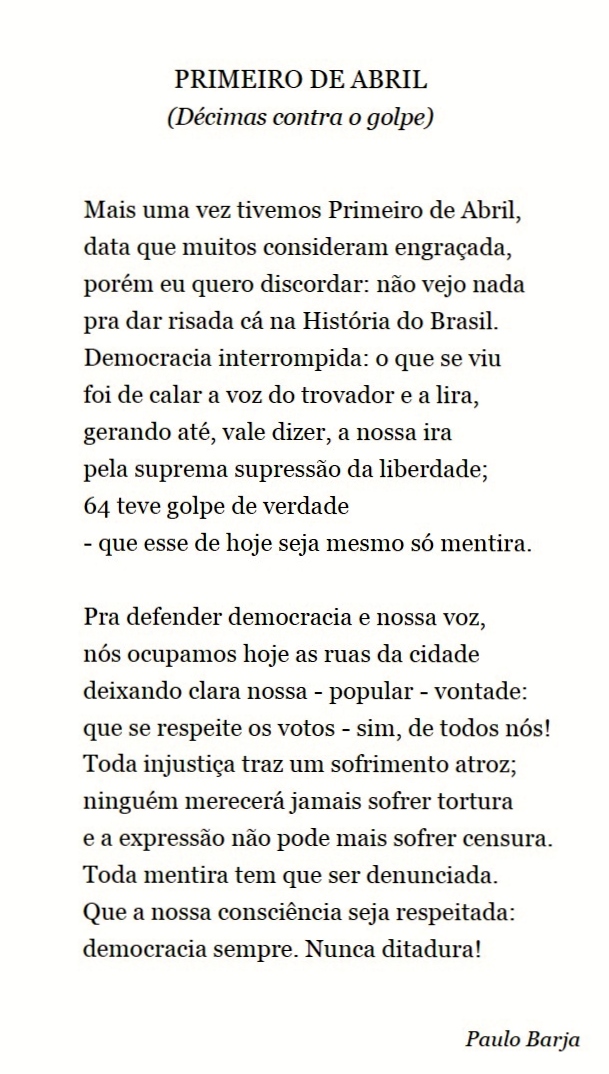 PRIMEIRO DE ABRIL
(Décimas contra o golpe)

Mais uma vez tivemos Primeiro de Abril,
data que muitos consideram engraçada,
porém eu quero discordar: não vejo nada
pra dar risada cá na História do Brasil.
Democracia interrompida: o que se viu
foi de calar a voz do trovador e a lira,
gerando até, vale dizer, a nossa ira
pela suprema supressão da liberdade;
64 teve golpe de verdade
- que esse de hoje seja mesmo só mentira.

Pra defender democracia e nossa voz,
nós ocupamos hoje as ruas da cidade
deixando clara nossa - popular - vontade:
que se respeite os votos - sim, de todos nós!
Toda injustiça traz um sofrimento atroz;
ninguém merecerá jamais sofrer tortura
e a expressão não pode mais sofrer censura.
Toda mentira tem que ser denunciada.
Que a nossa consciência seja respeitada:
democracia sempre. Nunca ditadura!

Paulo Barja